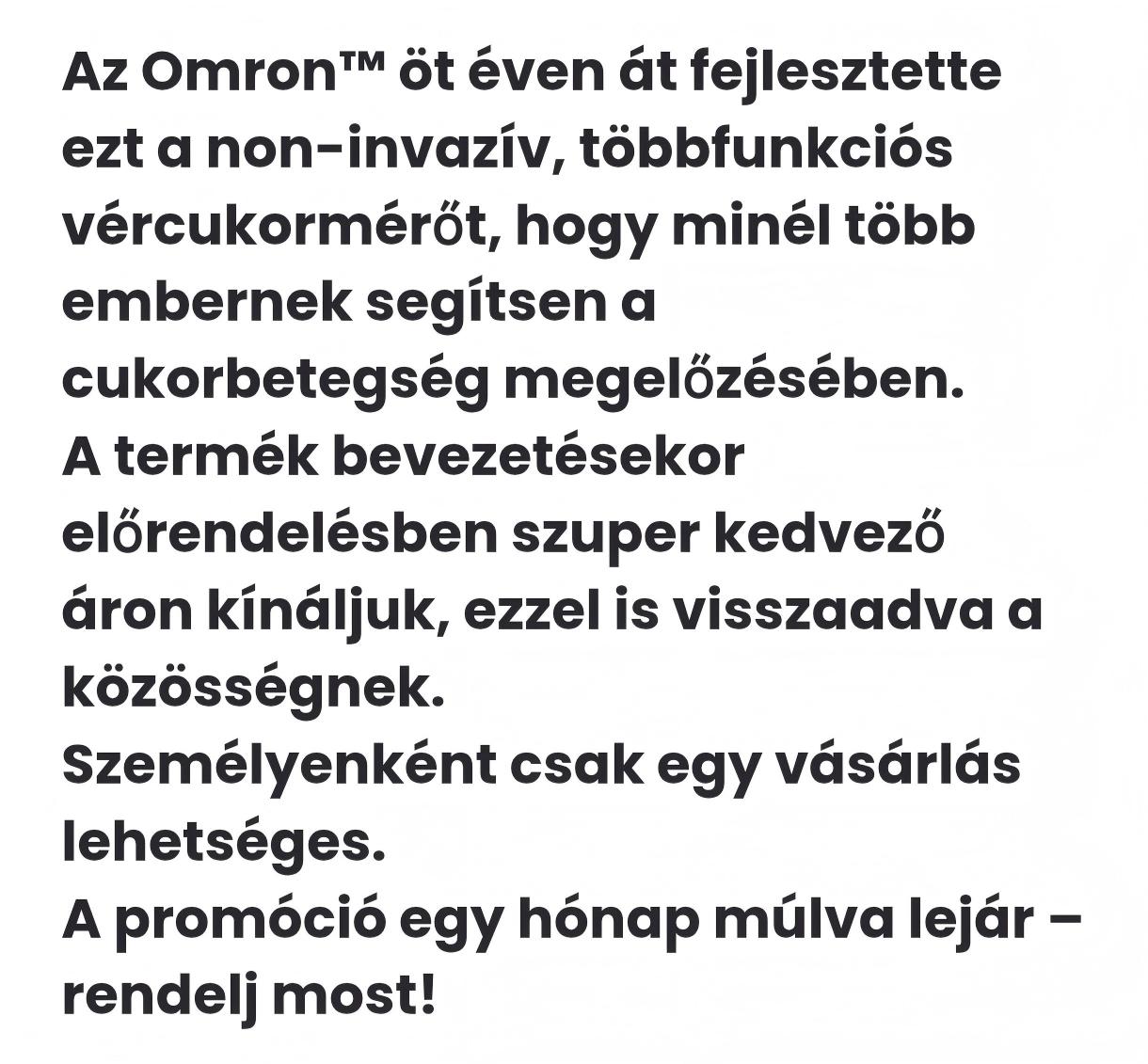 Az Omron™ öt éven át fejlesztette ezt a non-invazív, többfunkciós vércukormérőt, hogy minél több embernek segítsen a cukorbetegség megelőzésében.
A termék bevezetésekor előrendelésben szuper kedvező áron kínáljuk, ezzel is visszaadva a közösségnek.
Személyenként csak egy vásárlás lehetséges.
A promóció egy hónap múlva lejár – rendelj most!